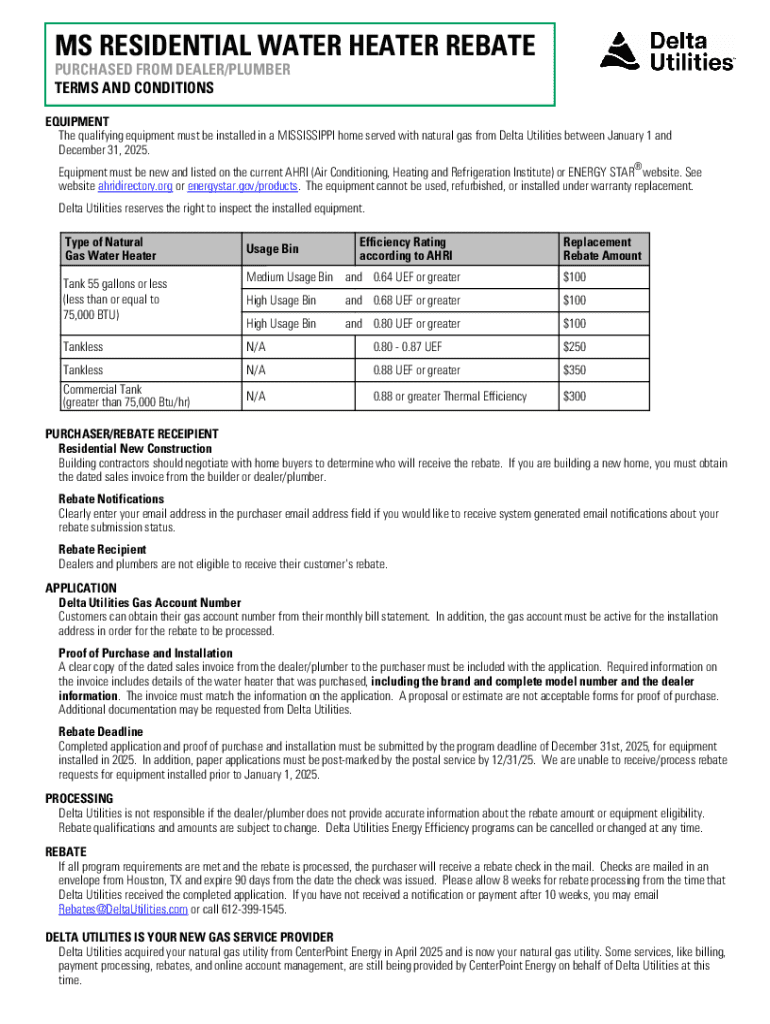 MS RESIDENTIAL WATER HEATER REBATE
PURCHASED FROM DEALER/PLUMBER
TERMS AND CONDITIONS

Delta Utilities

EQUIPMENT
The qualifying equipment must be installed in a MISSISSIPPI home served with natural gas from Delta Utilities between January 1 and December 31, 2025.

Equipment must be new and listed on the current AHRI (Air Conditioning, Heating and Refrigeration Institute) or ENERGY STAR® website. See website ahridirectory.org or energystar.gov/products. The equipment cannot be used, refurbished, or installed under warranty replacement.

Delta Utilities reserves the right to inspect the installed equipment.

| Type of Natural Gas Water Heater | Usage Bin | Efficiency Rating according to AHRI | Replacement Rebate Amount |
|---|---|---|---|
| Tank 55 gallons or less (less than or equal to 75,000 BTU) | Medium Usage Bin and | 0.64 UEF or greater | $100 |
| | High Usage Bin and | 0.68 UEF or greater | $100 |
| | High Usage Bin and | 0.80 UEF or greater | $100 |
| Tankless | N/A | 0.80 - 0.87 UEF | $250 |
| Tankless | N/A | 0.88 UEF or greater | $350 |
| Commercial Tank (greater than 75,000 Btu/hr) | N/A | 0.88 or greater Thermal Efficiency | $300 |

PURCHASER/REBATE RECEIPIENT
Residential New Construction
Building contractors should negotiate with home buyers to determine who will receive the rebate. If you are building a new home, you must obtain the dated sales invoice from the builder or dealer/plumber.

Rebate Notifications
Clearly enter your email address in the purchaser email address field if you would like to receive system generated email notifications about your rebate submission status.

Rebate Recipient
Dealers and plumbers are not eligible to receive their customer's rebate.

APPLICATION
Delta Utilities Gas Account Number
Customers can obtain their gas account number from their monthly bill statement. In addition, the gas account must be active for the installation address in order for the rebate to be processed.

Proof of Purchase and Installation
A clear copy of the dated sales invoice from the dealer/plumber to the purchaser must be included with the application. Required information on the invoice includes details of the water heater that was purchased, including the brand and complete model number and the dealer information. The invoice must match the information on the application. A proposal or estimate are not acceptable forms for proof of purchase. Additional documentation may be requested from Delta Utilities.

Rebate Deadline
Completed application and proof of purchase and installation must be submitted by the program deadline of December 31st, 2025, for equipment installed in 2025. In addition, paper applications must be post-marked by the postal service by 12/31/25. We are unable to receive/process rebate requests for equipment installed prior to January 1, 2025.

PROCESSING
Delta Utilities is not responsible if the dealer/plumber does not provide accurate information about the rebate amount or equipment eligibility. Rebate qualifications and amounts are subject to change. Delta Utilities Energy Efficiency programs can be cancelled or changed at any time.

REBATE
If all program requirements are met and the rebate is processed, the purchaser will receive a rebate check in the mail. Checks are mailed in an envelope from Houston, TX and expire 90 days from the date the check was issued. Please allow 8 weeks for rebate processing from the time that Delta Utilities received the completed application. If you have not received a notification or payment after 10 weeks, you may email Rebates@DeltaUtilities.com or call 612-399-1545.

DELTA UTILITIES IS YOUR NEW GAS SERVICE PROVIDER
Delta Utilities acquired your natural gas utility from CenterPoint Energy in April 2025 and is now your natural gas utility. Some services, like billing, payment processing, rebates, and online account management, are still being provided by CenterPoint Energy on behalf of Delta Utilities at this time.